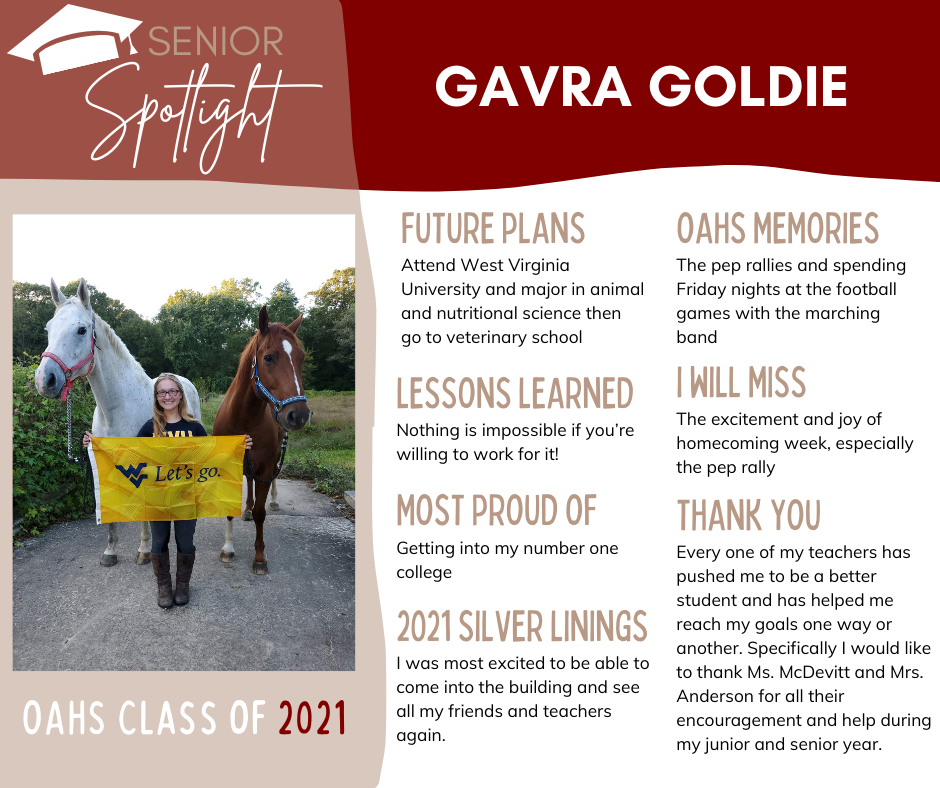 SENIOR Spotlight

GAVRA GOLDIE

Let's go.

OAHS CLASS OF 2021

FUTURE PLANS
Attend West Virginia University and major in animal and nutritional science then go to veterinary school

LESSONS LEARNED
Nothing is impossible if you're willing to work for it!

MOST PROUD OF
Getting into my number one college

2021 SILVER LININGS
I was most excited to be able to come into the building and see all my friends and teachers again.

OAHS MEMORIES
The pep rallies and spending Friday nights at the football games with the marching band

I WILL MISS
The excitement and joy of homecoming week, especially the pep rally

THANK YOU
Every one of my teachers has pushed me to be a better student and has helped me reach my goals one way or another. Specifically I would like to thank Ms. McDevitt and Mrs. Anderson for all their encouragement and help during my junior and senior year.